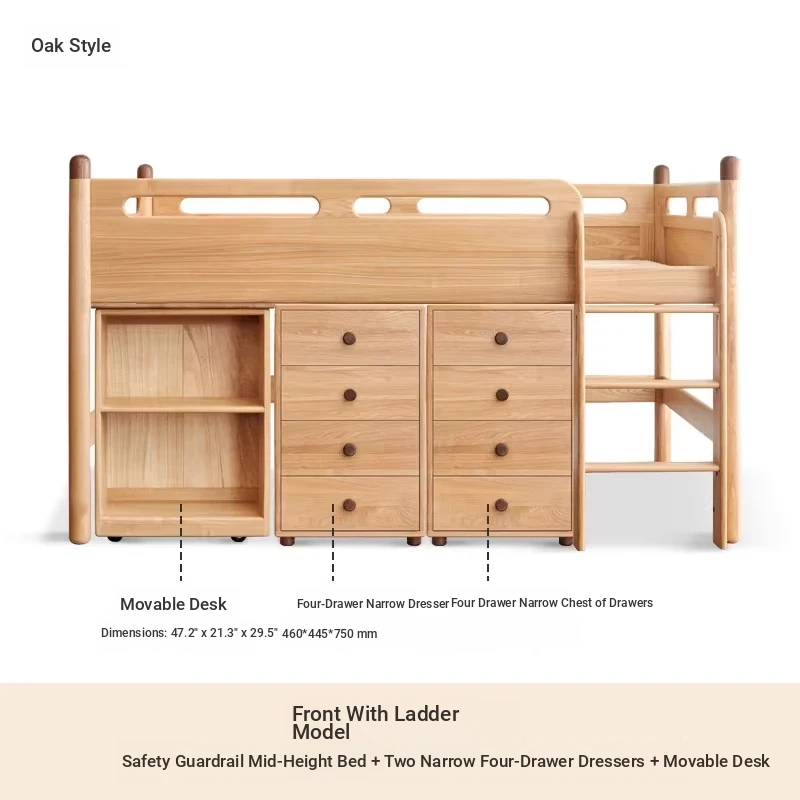 Oak Style

Movable Desk

Four-Drawer Narrow Dresser

Four Drawer Narrow Chest of Drawers

Dimensions: 47.2" x 21.3" x 29.5" 460*445*750 mm

Front With Ladder Model

Safety Guardrail Mid-Height Bed + Two Narrow Four-Drawer Dressers + Movable Desk